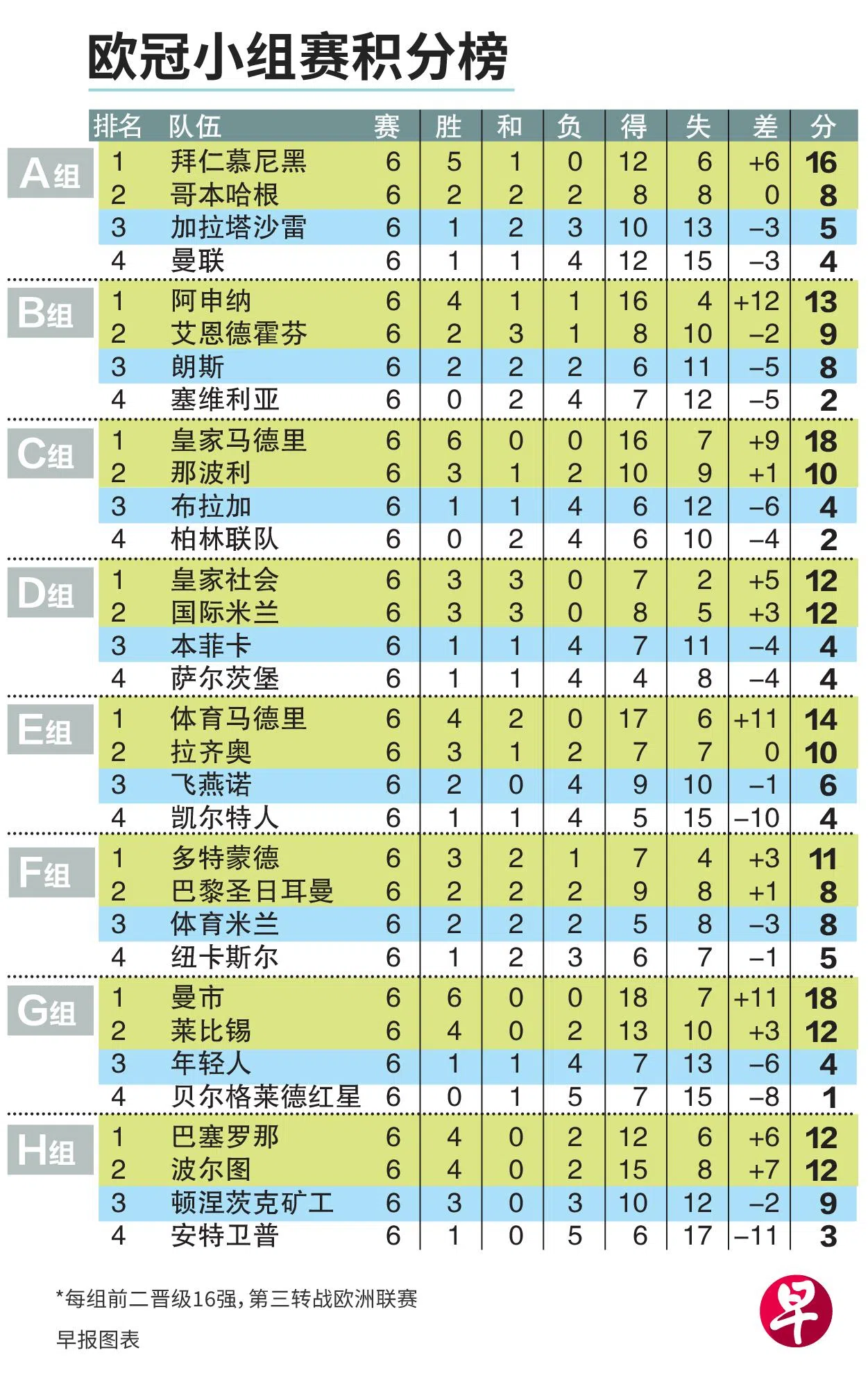 欧冠小组赛积分榜

| | 排名 | 队伍 | 赛 | 胜 | 和 | 负 | 得 | 失 | 差 | 分 |
|---|---|---|---|---|---|---|---|---|---|---|
| A组 | 1 | 拜仁慕尼黑 | 6 | 5 | 1 | 0 | 12 | 6 | +6 | 16 |
| | 2 | 哥本哈根 | 6 | 2 | 2 | 2 | 8 | 8 | 0 | 8 |
| | 3 | 加拉塔沙雷 | 6 | 1 | 2 | 3 | 10 | 13 | –3 | 5 |
| | 4 | 曼联 | 6 | 1 | 1 | 4 | 12 | 15 | –3 | 4 |
| B组 | 1 | 阿申纳 | 6 | 4 | 1 | 1 | 16 | 4 | +12 | 13 |
| | 2 | 艾恩德霍芬 | 6 | 2 | 3 | 1 | 8 | 10 | –2 | 9 |
| | 3 | 朗斯 | 6 | 2 | 2 | 2 | 6 | 11 | –5 | 8 |
| | 4 | 塞维利亚 | 6 | 0 | 2 | 4 | 7 | 12 | –5 | 2 |
| C组 | 1 | 皇家马德里 | 6 | 6 | 0 | 0 | 16 | 7 | +9 | 18 |
| | 2 | 那波利 | 6 | 3 | 1 | 2 | 10 | 9 | +1 | 10 |
| | 3 | 布拉加 | 6 | 1 | 1 | 4 | 6 | 12 | –6 | 4 |
| | 4 | 柏林联队 | 6 | 0 | 2 | 4 | 6 | 10 | –4 | 2 |
| D组 | 1 | 皇家社会 | 6 | 3 | 3 | 0 | 7 | 2 | +5 | 12 |
| | 2 | 国际米兰 | 6 | 3 | 3 | 0 | 8 | 5 | +3 | 12 |
| | 3 | 本菲卡 | 6 | 1 | 1 | 4 | 7 | 11 | –4 | 4 |
| | 4 | 萨尔茨堡 | 6 | 1 | 1 | 4 | 4 | 8 | –4 | 4 |
| E组 | 1 | 体育马德里 | 6 | 4 | 2 | 0 | 17 | 6 | +11 | 14 |
| | 2 | 拉齐奥 | 6 | 3 | 1 | 2 | 7 | 7 | 0 | 10 |
| | 3 | 飞燕诺 | 6 | 2 | 0 | 4 | 9 | 10 | –1 | 6 |
| | 4 | 凯尔特人 | 6 | 1 | 1 | 4 | 5 | 15 | –10 | 4 |
| F组 | 1 | 多特蒙德 | 6 | 3 | 2 | 1 | 7 | 4 | +3 | 11 |
| | 2 | 巴黎圣日耳曼 | 6 | 2 | 2 | 2 | 9 | 8 | +1 | 8 |
| | 3 | 体育米兰 | 6 | 2 | 2 | 2 | 5 | 8 | –3 | 8 |
| | 4 | 纽卡斯尔 | 6 | 1 | 2 | 3 | 6 | 7 | –1 | 5 |
| G组 | 1 | 曼市 | 6 | 6 | 0 | 0 | 18 | 7 | +11 | 18 |
| | 2 | 莱比锡 | 6 | 4 | 0 | 2 | 13 | 10 | +3 | 12 |
| | 3 | 年轻人 | 6 | 1 | 1 | 4 | 7 | 13 | –6 | 4 |
| | 4 | 贝尔格莱德红星 | 6 | 0 | 1 | 5 | 7 | 15 | –8 | 1 |
| H组 | 1 | 巴塞罗那 | 6 | 4 | 0 | 2 | 12 | 6 | +6 | 12 |
| | 2 | 波尔图 | 6 | 4 | 0 | 2 | 15 | 8 | +7 | 12 |
| | 3 | 顿涅茨克矿工 | 6 | 3 | 0 | 3 | 10 | 12 | –2 | 9 |
| | 4 | 安特卫普 | 6 | 1 | 0 | 5 | 6 | 17 | –11 | 3 |

*每组前二晋级16强，第三转战欧洲联赛

早报图表

早